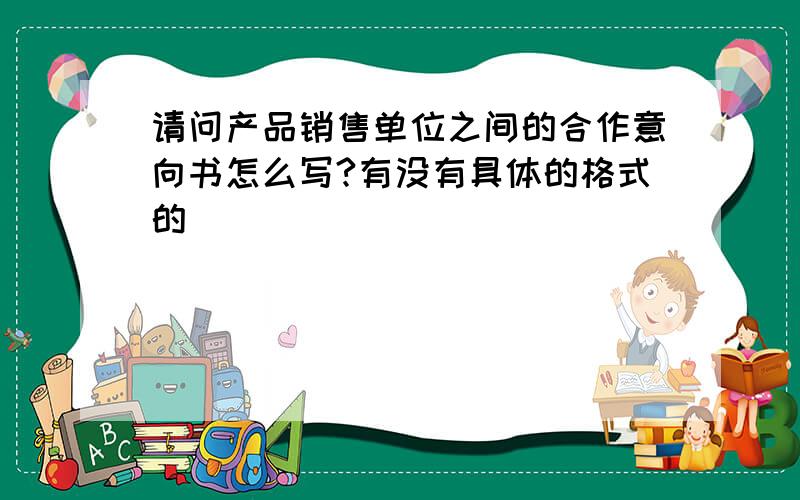 请问产品销售单位之间的合作意向书怎么写?有没有具体的格式的

ABC